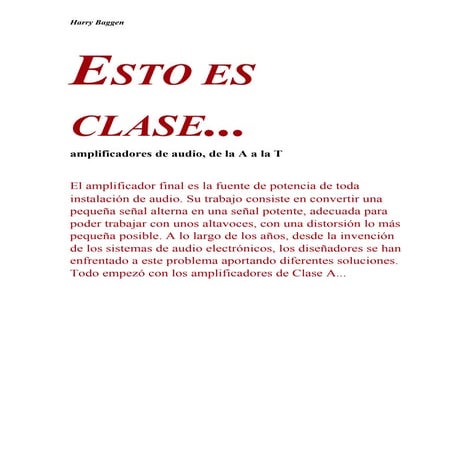 Harry Baggen

ESTO ES CLASE...

amplificadores de audio, de la A a la T

El amplificador final es la fuente de potencia de toda instalación de audio. Su trabajo consiste en convertir una pequeña señal alterna en una señal potente, adecuada para poder trabajar con unos altavoces, con una distorsión lo más pequeña posible. A lo largo de los años, desde la invención de los sistemas de audio electrónicos, los diseñadores se han enfrentado a este problema aportando diferentes soluciones. Todo empezó con los amplificadores de Clase A...